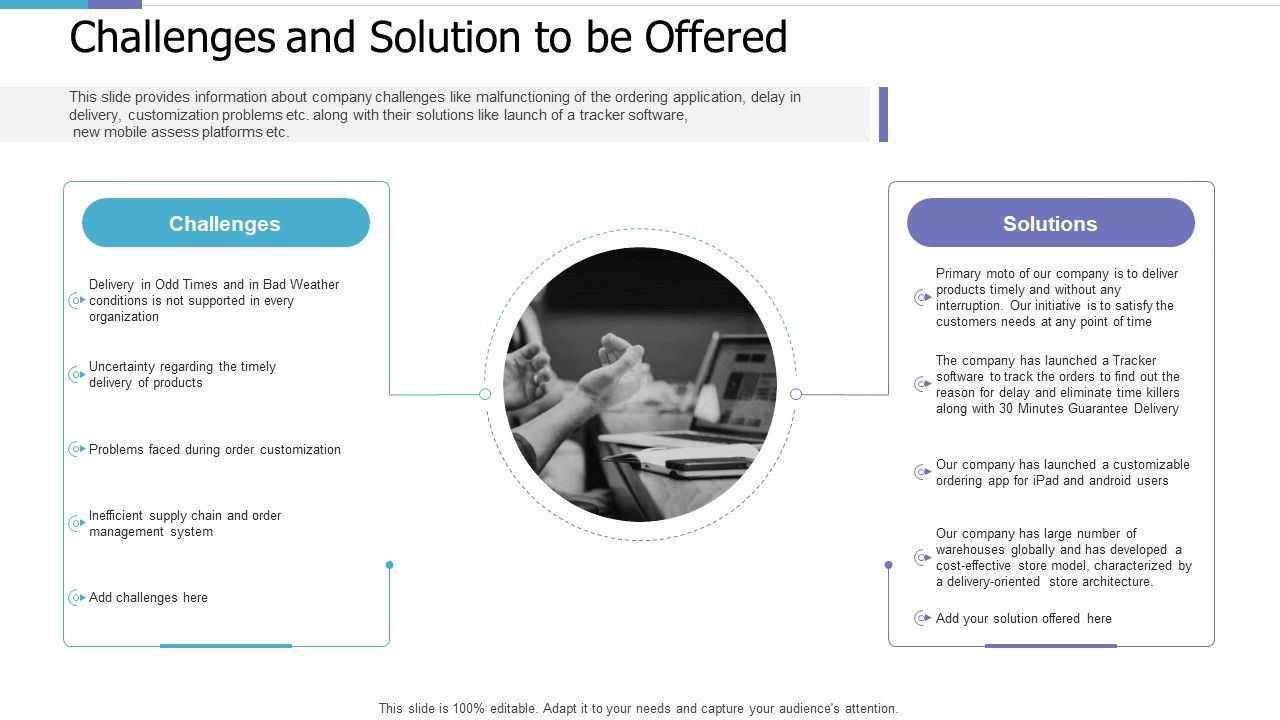 Challenges and Solution to be Offered

This slide provides information about company challenges like malfunctioning of the ordering application, delay in delivery, customization problems etc. along with their solutions like launch of a tracker software, new mobile assess platforms etc.

Challenges

Delivery in Odd Times and in Bad Weather conditions is not supported in every organization

Uncertainty regarding the timely delivery of products

Problems faced during order customization

Inefficient supply chain and order management system

Add challenges here

Solutions

Primary moto of our company is to deliver products timely and without any interruption. Our initiative is to satisfy the customers needs at any point of time

The company has launched a Tracker software to track the orders to find out the reason for delay and eliminate time killers along with 30 Minutes Guarantee Delivery

Our company has launched a customizable ordering app for iPad and android users

Our company has large number of warehouses globally and has developed a cost-effective store model, characterized by a delivery-oriented store architecture.

Add your solution offered here

This slide is 100% editable. Adapt it to your needs and capture your audience's attention.